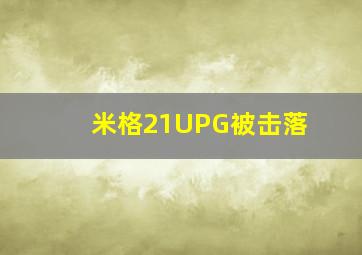 米格21UPG被击落